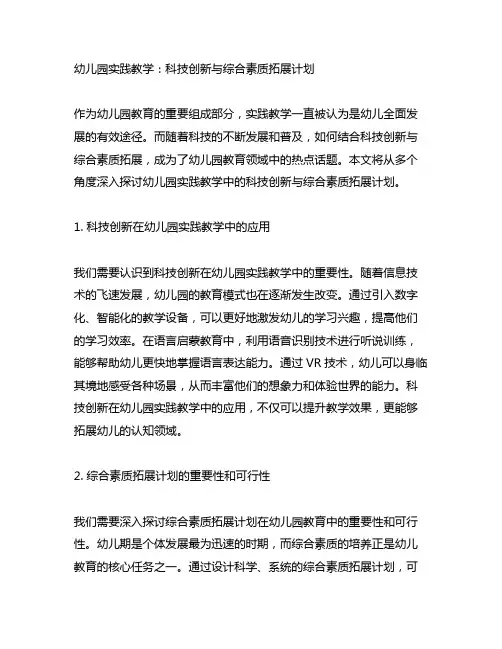 幼儿园实践教学：科技创新与综合素质拓展计划

作为幼儿园教育的重要组成部分，实践教学一直被认为是幼儿全面发展的有效途径。而随着科技的不断发展和普及，如何结合科技创新与综合素质拓展，成为了幼儿园教育领域中的热点话题。本文将从多个角度深入探讨幼儿园实践教学中的科技创新与综合素质拓展计划。

1. 科技创新在幼儿园实践教学中的应用

我们需要认识到科技创新在幼儿园实践教学中的重要性。随着信息技术的飞速发展，幼儿园的教育模式也在逐渐发生改变。通过引入数字化、智能化的教学设备，可以更好地激发幼儿的学习兴趣，提高他们的学习效率。在语言启蒙教育中，利用语音识别技术进行听说训练，能够帮助幼儿更快地掌握语言表达能力。通过 VR 技术，幼儿可以身临其境地感受各种场景，从而丰富他们的想象力和体验世界的能力。科技创新在幼儿园实践教学中的应用，不仅可以提升教学效果，更能够拓展幼儿的认知领域。

2. 综合素质拓展计划的重要性和可行性

我们需要深入探讨综合素质拓展计划在幼儿园教育中的重要性和可行性。幼儿期是个体发展最为迅速的时期，而综合素质的培养正是幼儿教育的核心任务之一。通过设计科学、系统的综合素质拓展计划，可